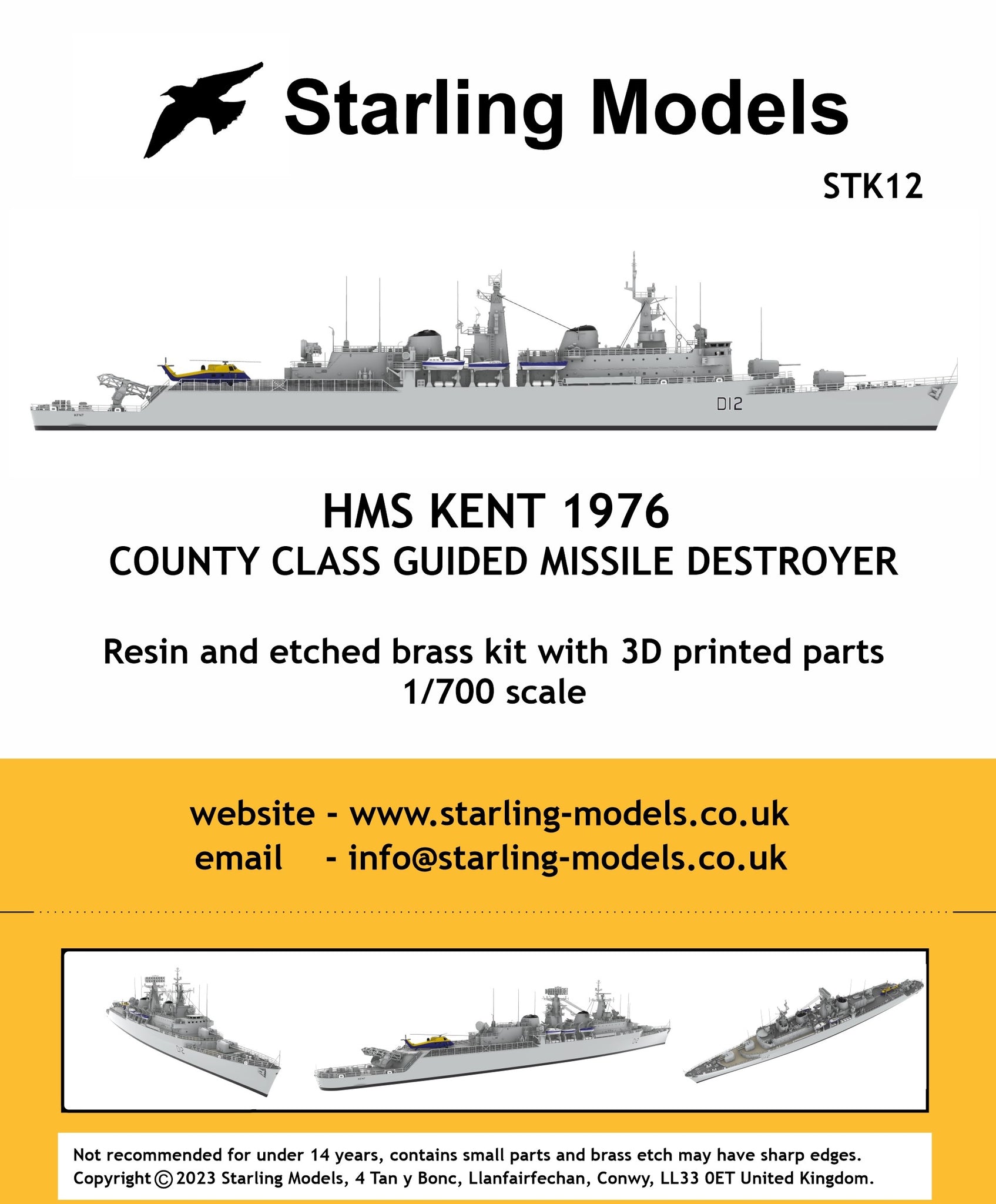 Starling Models

STK12

D12

KENT

HMS KENT 1976
COUNTY CLASS GUIDED MISSILE DESTROYER

Resin and etched brass kit with 3D printed parts
1/700 scale

website - www.starling-models.co.uk
email - info@starling-models.co.uk

Not recommended for under 14 years, contains small parts and brass etch may have sharp edges.
Copyright © 2023 Starling Models, 4 Tan y Bonc, Llanfairfechan, Conwy, LL33 0ET United Kingdom.